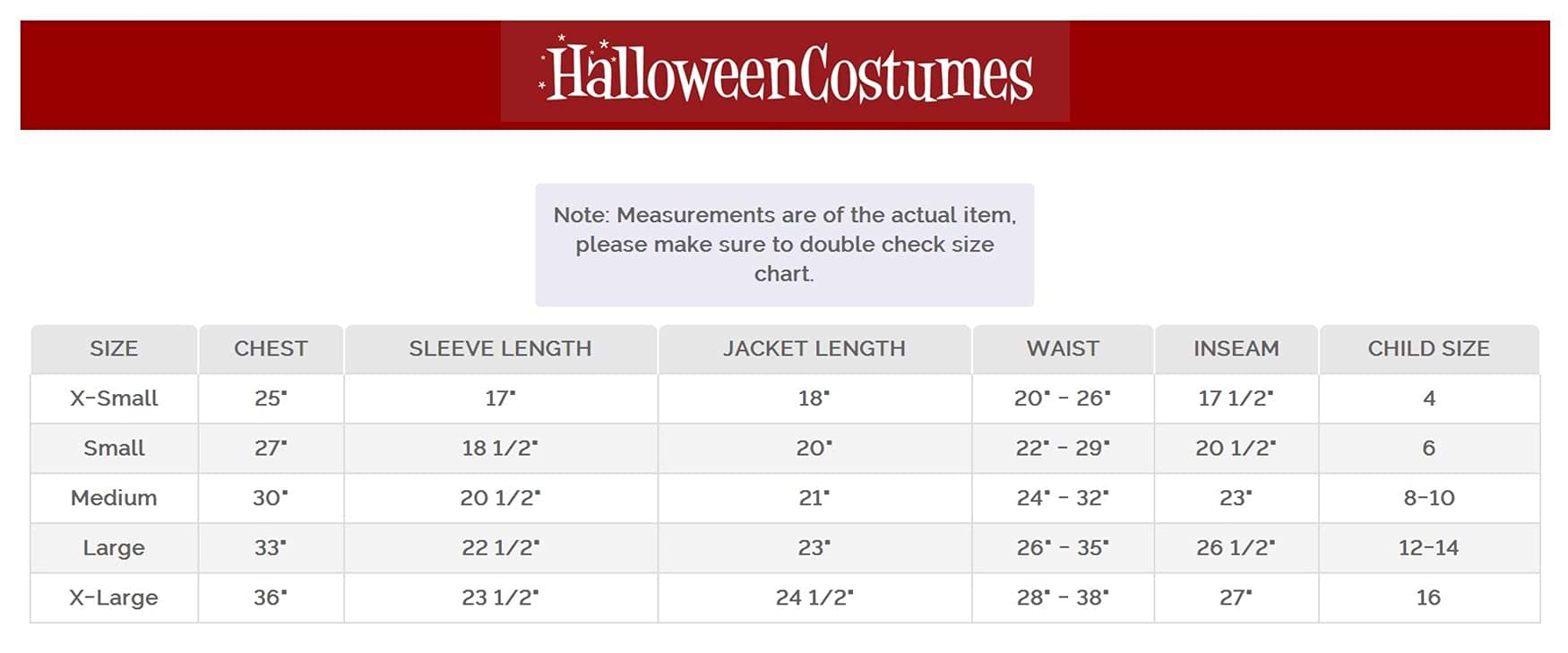 HalloweenCostumes

Note: Measurements are of the actual item, please make sure to double check size chart.

| SIZE | CHEST | SLEEVE LENGTH | JACKET LENGTH | WAIST | INSEAM | CHILD SIZE |
|---|---|---|---|---|---|---|
| X-Small | 25" | 17" | 18" | 20" - 26" | 17 1/2" | 4 |
| Small | 27" | 18 1/2" | 20" | 22" - 29" | 20 1/2" | 6 |
| Medium | 30" | 20 1/2" | 21" | 24" - 32" | 23" | 8-10 |
| Large | 33" | 22 1/2" | 23" | 26" - 35" | 26 1/2" | 12-14 |
| X-Large | 36" | 23 1/2" | 24 1/2" | 28" - 38" | 27" | 16 |